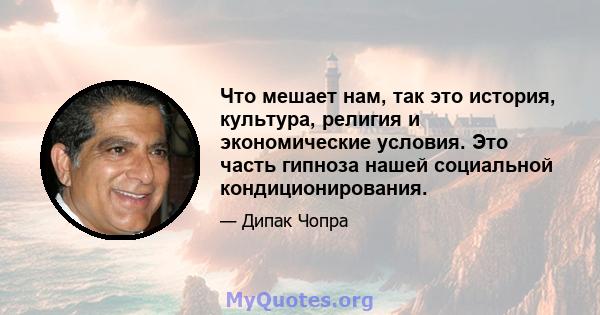 Что мешает нам, так это история, культура, религия и экономические условия. Это часть гипноза нашей социальной кондиционирования.

— Дипак Чопра

MyQuotes.org